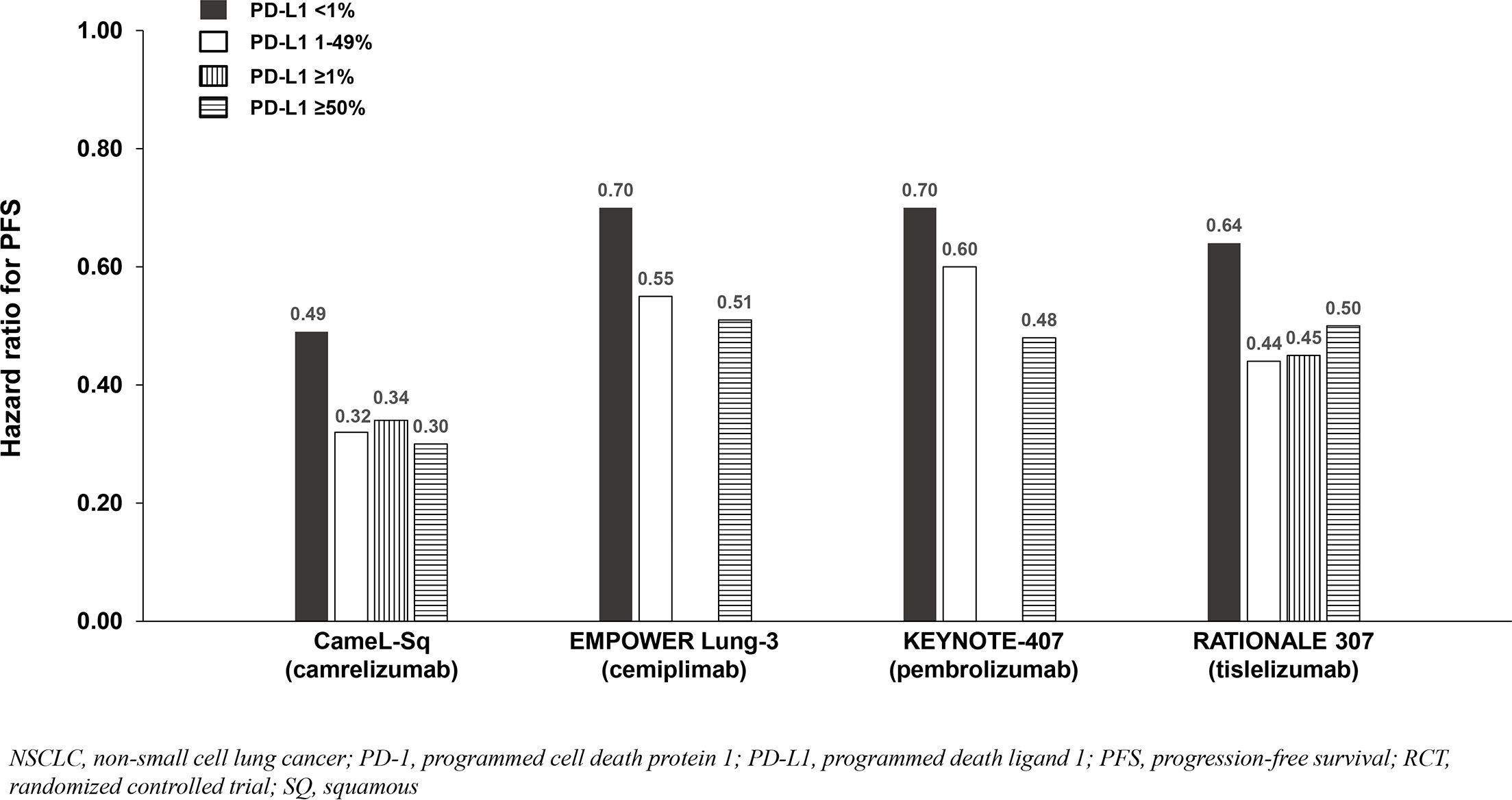 PD-L1 <1%
PD-L1 1-49%
PD-L1 ≥1%
PD-L1 ≥50%

Hazard ratio for PFS

1.00
0.80
0.60
0.40
0.20
0.00

0.49
0.32
0.34
0.30
0.70
0.55
0.51
0.70
0.60
0.48
0.64
0.44
0.45
0.50

CameL-Sq (camrelizumab)
EMPOWER Lung-3 (cemiplimab)
KEYNOTE-407 (pembrolizumab)
RATIONALE 307 (tislelizumab)

NSCLC, non-small cell lung cancer; PD-1, programmed cell death protein 1; PD-L1, programmed death ligand 1; PFS, progression-free survival; RCT, randomized controlled trial; SQ, squamous